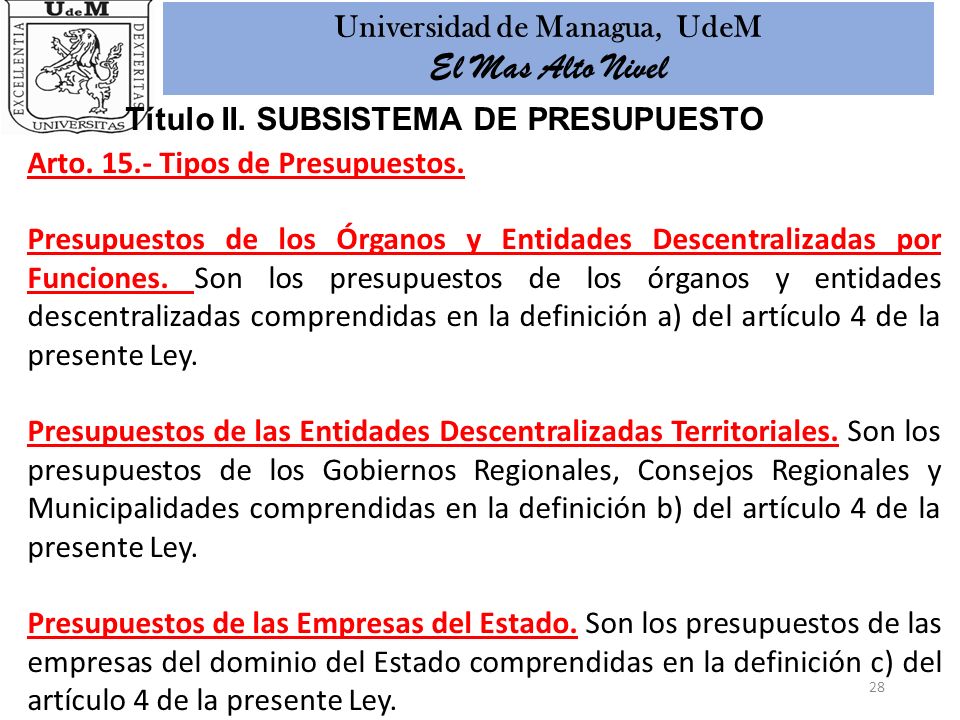 UdeM
EXCELLENTIA DEXTERITAS
UNIVERSITAS

Universidad de Managua, UdeM
El Mas Alto Nivel

Título II. SUBSISTEMA DE PRESUPUESTO

Arto. 15.- Tipos de Presupuestos.

Presupuestos de los Órganos y Entidades Descentralizadas por Funciones. Son los presupuestos de los órganos y entidades descentralizadas comprendidas en la definición a) del artículo 4 de la presente Ley.

Presupuestos de las Entidades Descentralizadas Territoriales. Son los presupuestos de los Gobiernos Regionales, Consejos Regionales y Municipalidades comprendidas en la definición b) del artículo 4 de la presente Ley.

Presupuestos de las Empresas del Estado. Son los presupuestos de las empresas del dominio del Estado comprendidas en la definición c) del artículo 4 de la presente Ley.

28